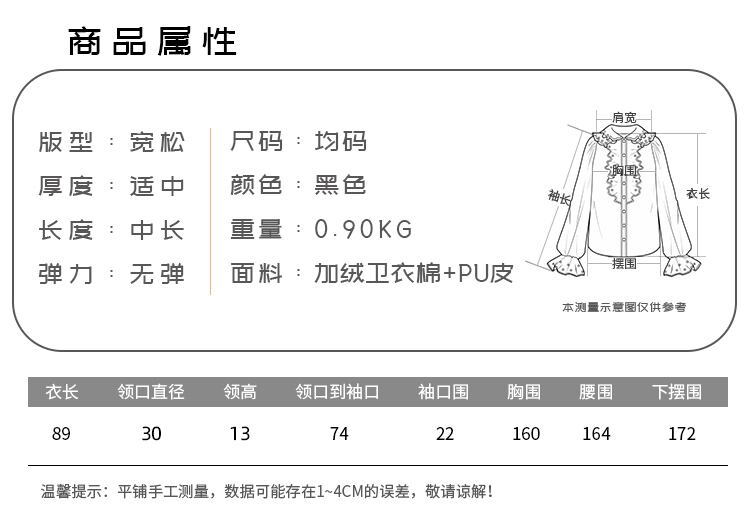 商品属性

版型：宽松
厚度：适中
长度：中长
弹力：无弹

尺码：均码
颜色：黑色
重量：0.90KG
面料：加绒卫衣棉+PU皮

肩宽
胸围
袖长
衣长
摆围
本测量示意图仅供参考

| 衣长 | 领口直径 | 领高 | 领口到袖口 | 袖口围 | 胸围 | 腰围 | 下摆围 |
|---|---|---|---|---|---|---|---|
| 89 | 30 | 13 | 74 | 22 | 160 | 164 | 172 |

温馨提示：平铺手工测量，数据可能存在1~4CM的误差，敬请谅解！